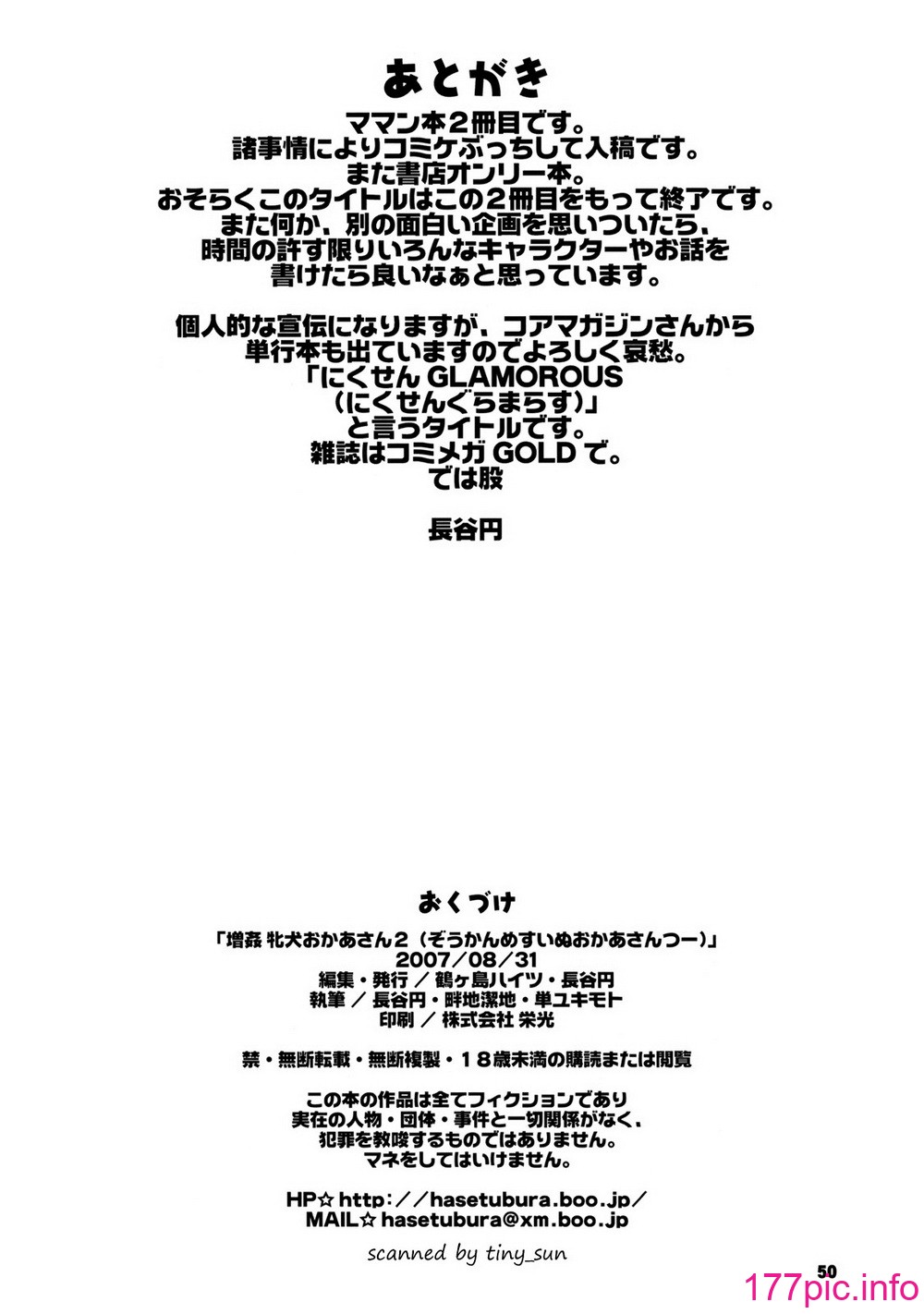 あとがき

ママン本２冊目です。
諸事情によりコミケぶっちして入稿です。
また書店オンリー本。
おそらくこのタイトルはこの２冊目をもって終了です。
また何か、別の面白い企画を思いついたら、
時間の許す限りいろんなキャラクターやお話を
書けたら良いなぁと思っています。

個人的な宣伝になりますが、コアマガジンさんから
単行本も出ていますのでよろしく哀愁。
「にくせん GLAMOROUS
（にくせんぐらまらす）」
と言うタイトルです。
雑誌はコミメガ GOLD で。
では股

長谷円

おくづけ

「増姦 牝犬おかあさん２（ぞうかんめすいぬおかあさんつー）」
2007／08／31
編集・発行 ／ 鶴ヶ島ハイツ・長谷円
執筆 ／ 長谷円・畔地潔地・単ユキモト
印刷 ／ 株式会社 栄光

禁・無断転載・無断複製・１８歳未満の購読または閲覧

この本の作品は全てフィクションであり
実在の人物・団体・事件と一切関係がなく、
犯罪を教唆するものではありません。
マネをしてはいけません。

HP☆ http：／／hasetubura.boo.jp／
MAIL☆ hasetubura@xm.boo.jp

scanned by tiny_sun

50

177pic.info